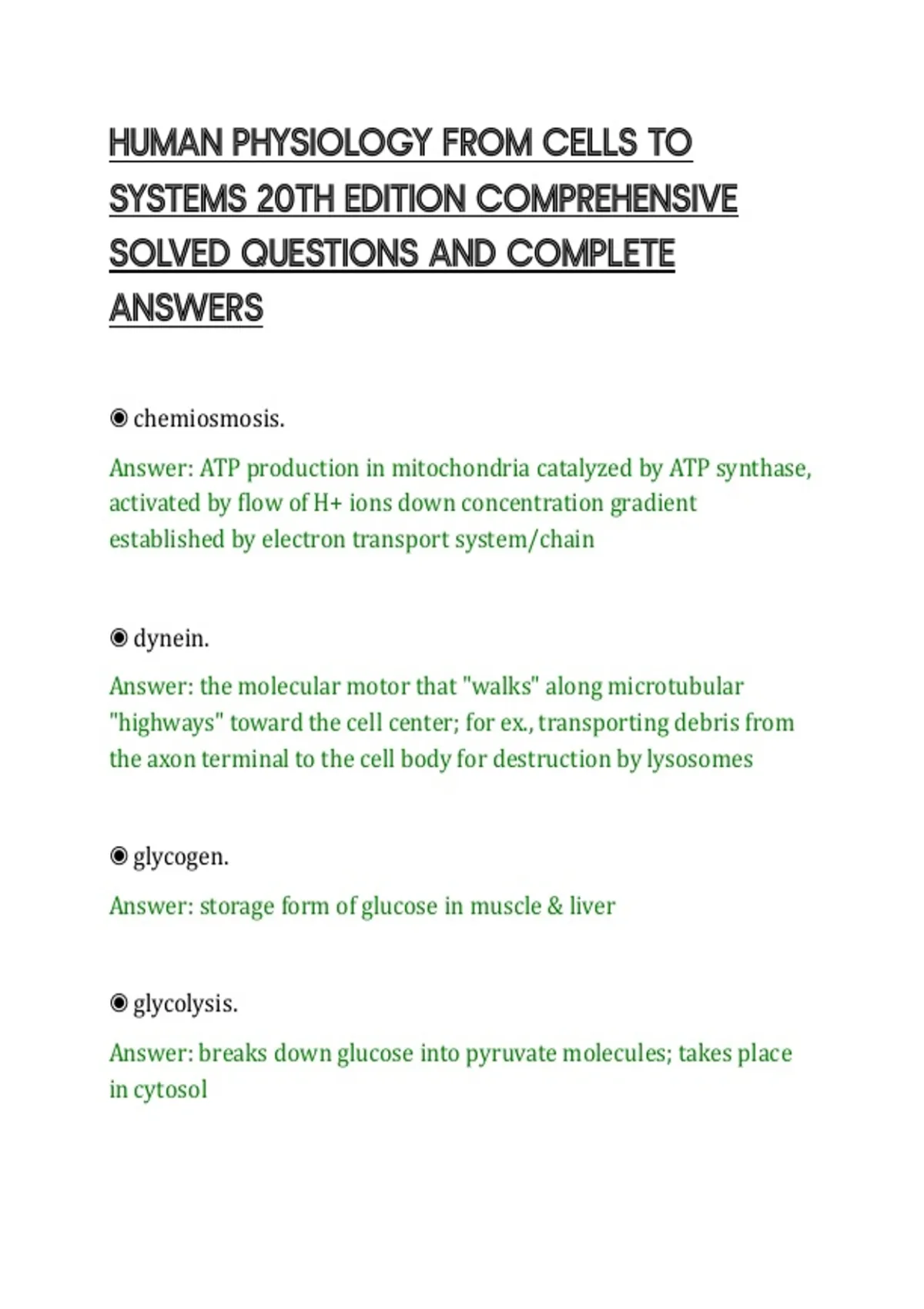 HUMAN PHYSIOLOGY FROM CELLS TO SYSTEMS 20TH EDITION COMPREHENSIVE SOLVED QUESTIONS AND COMPLETE ANSWERS

◉ chemiosmosis.

Answer: ATP production in mitochondria catalyzed by ATP synthase, activated by flow of H+ ions down concentration gradient established by electron transport system/chain

◉ dynein.

Answer: the molecular motor that "walks" along microtubular "highways" toward the cell center; for ex., transporting debris from the axon terminal to the cell body for destruction by lysosomes

◉ glycogen.

Answer: storage form of glucose in muscle & liver

◉ glycolysis.

Answer: breaks down glucose into pyruvate molecules; takes place in cytosol